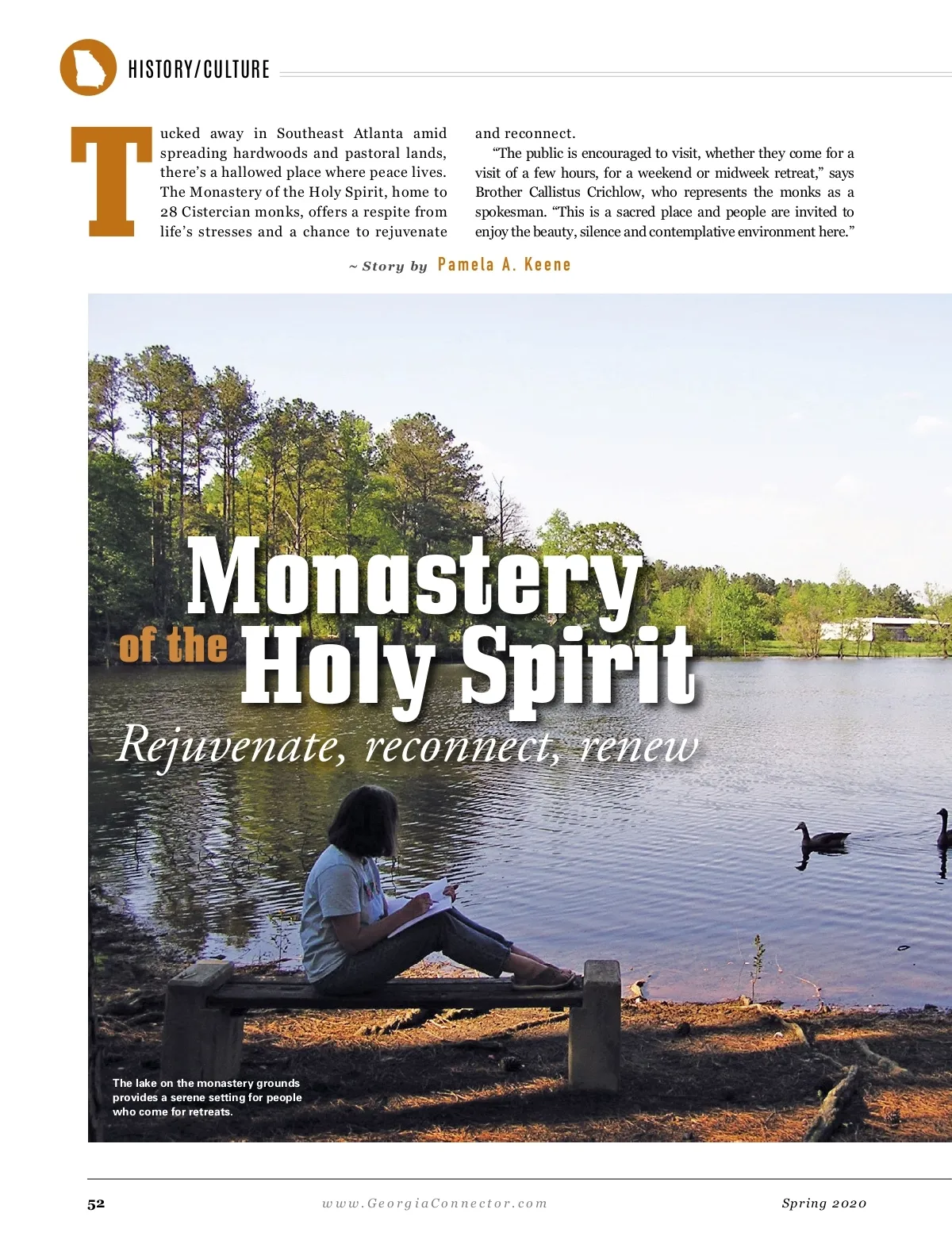 HISTORY/CULTURE

Tucked away in Southeast Atlanta amid spreading hardwoods and pastoral lands, there's a hallowed place where peace lives. The Monastery of the Holy Spirit, home to 28 Cistercian monks, offers a respite from life's stresses and a chance to rejuvenate and reconnect.

"The public is encouraged to visit, whether they come for a visit of a few hours, for a weekend or midweek retreat," says Brother Callistus Crichlow, who represents the monks as a spokesman. "This is a sacred place and people are invited to enjoy the beauty, silence and contemplative environment here."

~ Story by Pamela A. Keene

Monastery of the Holy Spirit
Rejuvenate, reconnect, renew

The lake on the monastery grounds provides a serene setting for people who come for retreats.

52 www.GeorgiaConnector.com Spring 2020